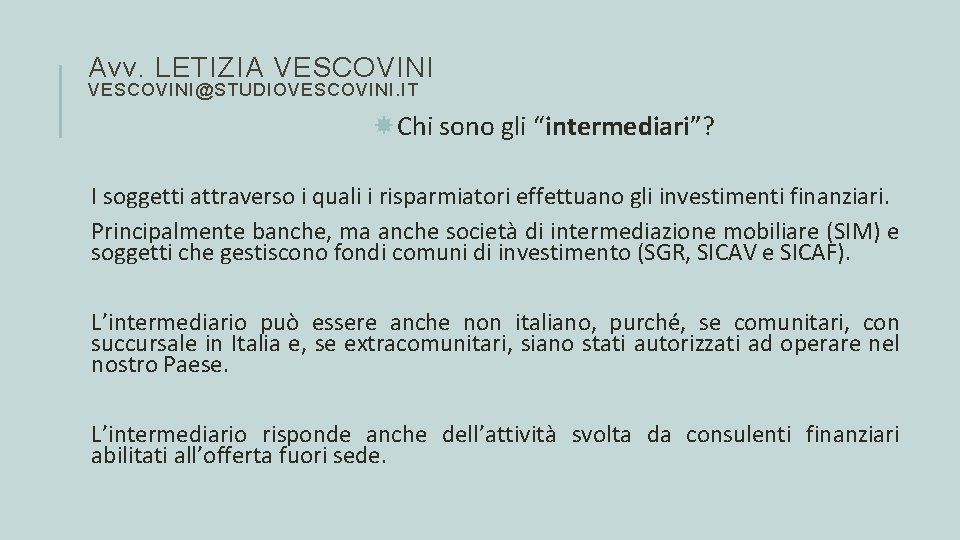 Avv. LETIZIA VESCOVINI
VESCOVINI@STUDIOVESCOVINI.IT

Chi sono gli “intermediari”?

I soggetti attraverso i quali i risparmiatori effettuano gli investimenti finanziari.

Principalmente banche, ma anche società di intermediazione mobiliare (SIM) e soggetti che gestiscono fondi comuni di investimento (SGR, SICAV e SICAF).

L’intermediario può essere anche non italiano, purché, se comunitari, con succursale in Italia e, se extracomunitari, siano stati autorizzati ad operare nel nostro Paese.

L’intermediario risponde anche dell’attività svolta da consulenti finanziari abilitati all’offerta fuori sede.